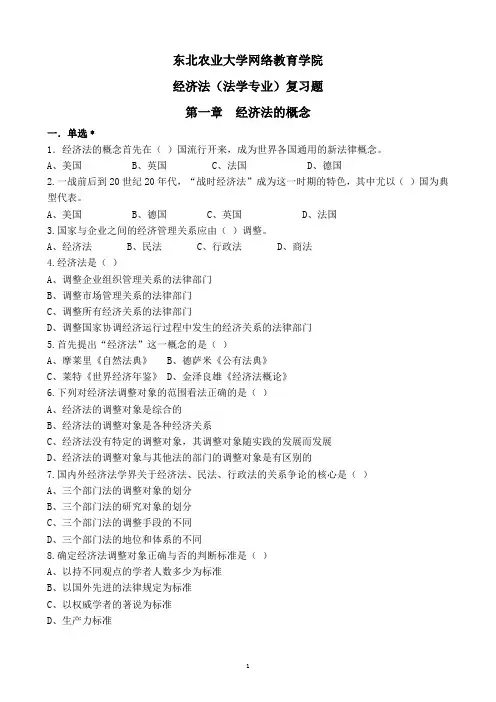 东北农业大学网络教育学院

经济法（法学专业）复习题

第一章　经济法的概念

一．单选 *

1．经济法的概念首先在（ ）国流行开来，成为世界各国通用的新法律概念。

A、美国　　B、英国　　C、法国　　D、德国

2.一战前后到 20 世纪 20 年代，“战时经济法”成为这一时期的特色，其中尤以（ ）国为典型代表。

A、美国　　B、德国　　C、英国　　D、法国

3.国家与企业之间的经济管理关系应由（ ）调整。

A、经济法　　B、民法　　C、行政法　　D、商法

4.经济法是（ ）

A、调整企业组织管理关系的法律部门

B、调整市场管理关系的法律部门

C、调整所有经济关系的法律部门

D、调整国家协调经济运行过程中发生的经济关系的法律部门

5.首先提出“经济法”这一概念的是（ ）

A、摩莱里《自然法典》　B、德萨米《公有法典》

C、莱特《世界经济年鉴》　D、金泽良雄《经济法概论》

6.下列对经济法调整对象的范围看法正确的是（ ）

A、经济法的调整对象是综合的

B、经济法的调整对象是各种经济关系

C、经济法没有特定的调整对象，其调整对象随实践的发展而发展

D、经济法的调整对象与其他法的部门的调整对象是有区别的

7.国内外经济法学界关于经济法、民法、行政法的关系争论的核心是（ ）

A、三个部门法的调整对象的划分

B、三个部门法的研究对象的划分

C、三个部门法的调整手段的不同

D、三个部门法的地位和体系的不同

8.确定经济法调整对象正确与否的判断标准是（ ）

A、以持不同观点的学者人数多少为标准

B、以国外先进的法律规定为标准

C、以权威学者的著说为标准

D、生产力标准

1